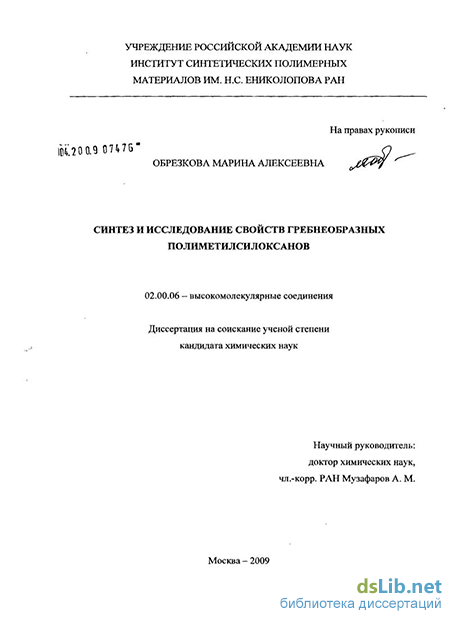 УЧРЕЖДЕНИЕ РОССИЙСКОЙ АКАДЕМИИ НАУК
ИНСТИТУТ СИНТЕТИЧЕСКИХ ПОЛИМЕРНЫХ
МАТЕРИАЛОВ ИМ. Н.С. ЕНИКОЛОПОВА РАН

На правах рукописи

04.2009 07476

ОБРЕЗКОВА МАРИНА АЛЕКСЕЕВНА

СИНТЕЗ И ИССЛЕДОВАНИЕ СВОЙСТВ ГРЕБНЕОБРАЗНЫХ ПОЛИМЕТИЛСИЛОКСАНОВ

02.00.06 – высокомолекулярные соединения

Диссертация на соискание ученой степени
кандидата химических наук

Научный руководитель:
доктор химических наук,
чл.-корр. РАН Музафаров А. М.

Москва – 2009

dsLib.net
библиотека диссертаций